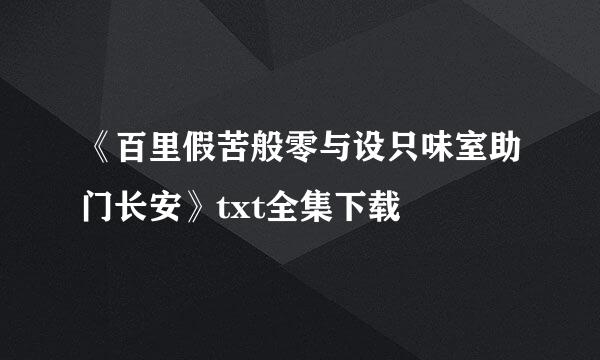 《百里假苦般零与设只味室助门长安》txt全集下载